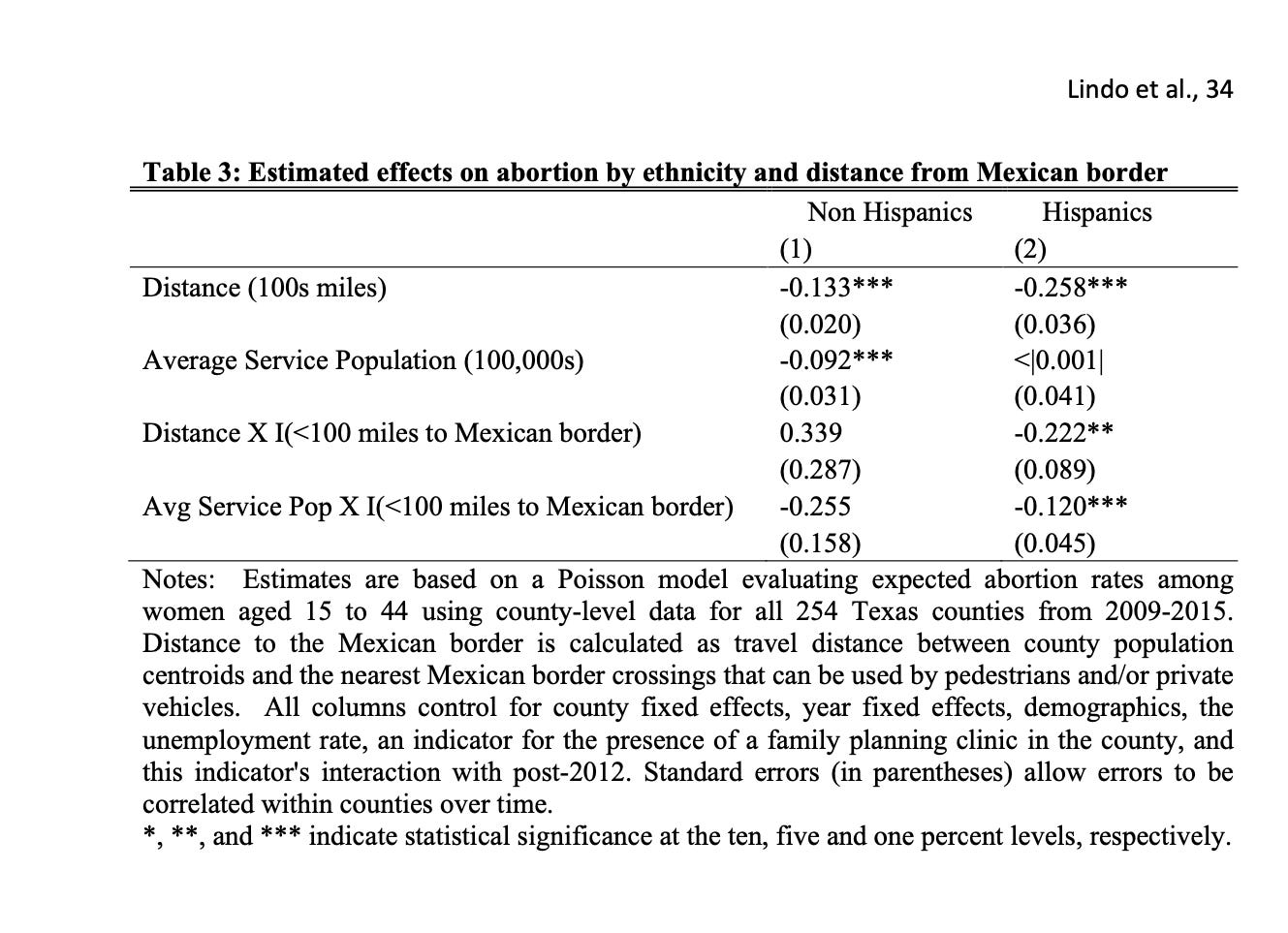 Lindo et al., 34

Table 3: Estimated effects on abortion by ethnicity and distance from Mexican border

| | Non Hispanics | Hispanics |
|---|---|---|
| | (1) | (2) |
| Distance (100s miles) | -0.133*** | -0.258*** |
| | (0.020) | (0.036) |
| Average Service Population (100,000s) | -0.092*** | <\|0.001\| |
| | (0.031) | (0.041) |
| Distance X I(<100 miles to Mexican border) | 0.339 | -0.222** |
| | (0.287) | (0.089) |
| Avg Service Pop X I(<100 miles to Mexican border) | -0.255 | -0.120*** |
| | (0.158) | (0.045) |

Notes: Estimates are based on a Poisson model evaluating expected abortion rates among women aged 15 to 44 using county-level data for all 254 Texas counties from 2009-2015. Distance to the Mexican border is calculated as travel distance between county population centroids and the nearest Mexican border crossings that can be used by pedestrians and/or private vehicles. All columns control for county fixed effects, year fixed effects, demographics, the unemployment rate, an indicator for the presence of a family planning clinic in the county, and this indicator's interaction with post-2012. Standard errors (in parentheses) allow errors to be correlated within counties over time.
*, **, and *** indicate statistical significance at the ten, five and one percent levels, respectively.